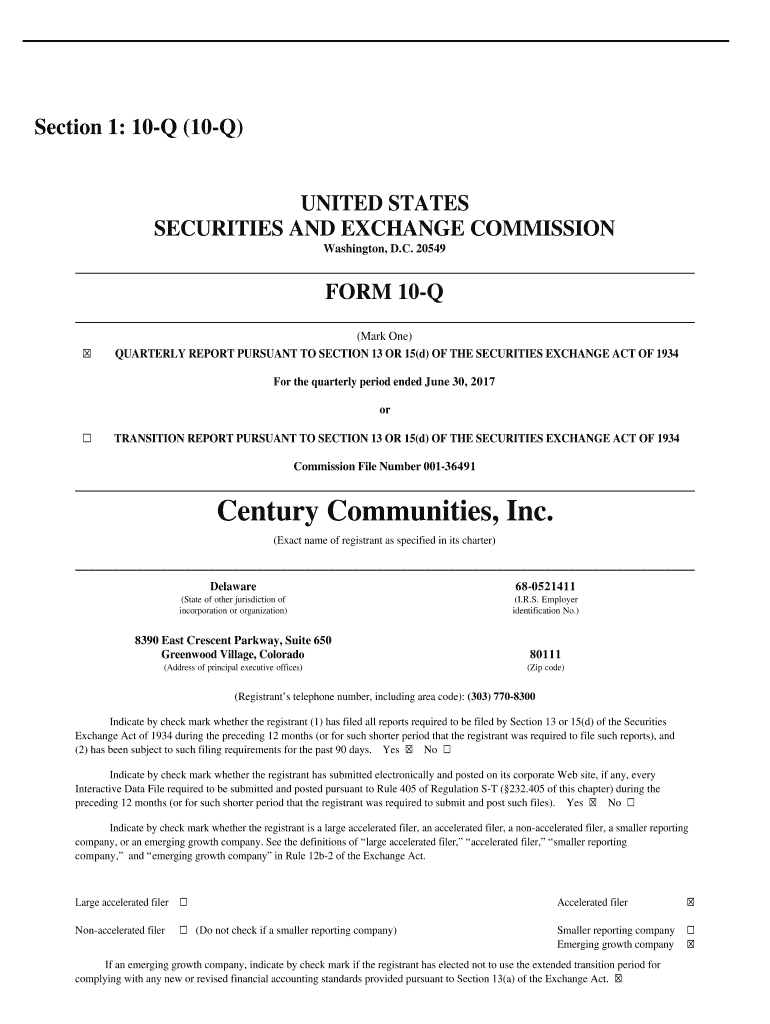 Section 1: 10-Q (10-Q)

UNITED STATES
SECURITIES AND EXCHANGE COMMISSION
Washington, D.C. 20549

FORM 10-Q

(Mark One)
☒ QUARTERLY REPORT PURSUANT TO SECTION 13 OR 15(d) OF THE SECURITIES EXCHANGE ACT OF 1934

For the quarterly period ended June 30, 2017

or

☐ TRANSITION REPORT PURSUANT TO SECTION 13 OR 15(d) OF THE SECURITIES EXCHANGE ACT OF 1934

Commission File Number 001-36491

Century Communities, Inc.

(Exact name of registrant as specified in its charter)

Delaware
(State of other jurisdiction of incorporation or organization)

68-0521411
(I.R.S. Employer identification No.)

8390 East Crescent Parkway, Suite 650
Greenwood Village, Colorado
(Address of principal executive offices)

80111
(Zip code)

(Registrant's telephone number, including area code): (303) 770-8300

Indicate by check mark whether the registrant (1) has filed all reports required to be filed by Section 13 or 15(d) of the Securities Exchange Act of 1934 during the preceding 12 months (or for such shorter period that the registrant was required to file such reports), and (2) has been subject to such filing requirements for the past 90 days. Yes ☒ No ☐

Indicate by check mark whether the registrant has submitted electronically and posted on its corporate Web site, if any, every Interactive Data File required to be submitted and posted pursuant to Rule 405 of Regulation S-T (§232.405 of this chapter) during the preceding 12 months (or for such shorter period that the registrant was required to submit and post such files). Yes ☒ No ☐

Indicate by check mark whether the registrant is a large accelerated filer, an accelerated filer, a non-accelerated filer, a smaller reporting company, or an emerging growth company. See the definitions of "large accelerated filer," "accelerated filer," "smaller reporting company," and "emerging growth company" in Rule 12b-2 of the Exchange Act.

Large accelerated filer ☐
Accelerated filer ☒
Non-accelerated filer ☐ (Do not check if a smaller reporting company)
Smaller reporting company ☐
Emerging growth company ☒

If an emerging growth company, indicate by check mark if the registrant has elected not to use the extended transition period for complying with any new or revised financial accounting standards provided pursuant to Section 13(a) of the Exchange Act. ☒